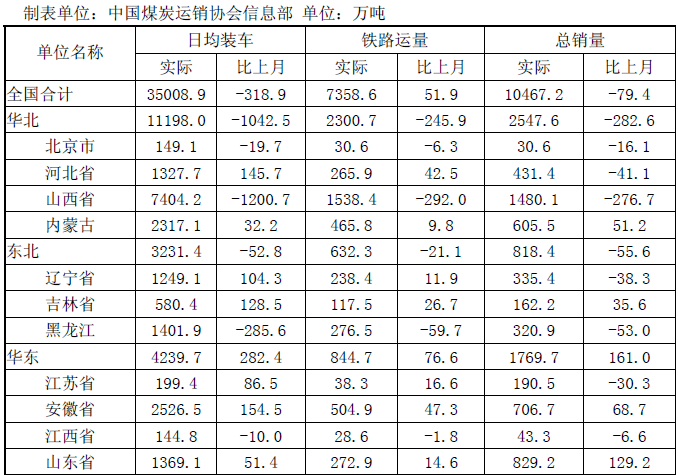 制表单位：中国煤炭运销协会信息部 单位：万吨

| 单位名称 | 日均装车 | | 铁路运量 | | 总销量 | |
|---|---|---|---|---|---|---|
| | 实际 | 比上月 | 实际 | 比上月 | 实际 | 比上月 |
| 全国合计 | 35008.9 | -318.9 | 7358.6 | 51.9 | 10467.2 | -79.4 |
| 华北 | 11198.0 | -1042.5 | 2300.7 | -245.9 | 2547.6 | -282.6 |
| 北京市 | 149.1 | -19.7 | 30.6 | -6.3 | 30.6 | -16.1 |
| 河北省 | 1327.7 | 145.7 | 265.9 | 42.5 | 431.4 | -41.1 |
| 山西省 | 7404.2 | -1200.7 | 1538.4 | -292.0 | 1480.1 | -276.7 |
| 内蒙古 | 2317.1 | 32.2 | 465.8 | 9.8 | 605.5 | 51.2 |
| 东北 | 3231.4 | -52.8 | 632.3 | -21.1 | 818.4 | -55.6 |
| 辽宁省 | 1249.1 | 104.3 | 238.4 | 11.9 | 335.4 | -38.3 |
| 吉林省 | 580.4 | 128.5 | 117.5 | 26.7 | 162.2 | 35.6 |
| 黑龙江 | 1401.9 | -285.6 | 276.5 | -59.7 | 320.9 | -53.0 |
| 华东 | 4239.7 | 282.4 | 844.7 | 76.6 | 1769.7 | 161.0 |
| 江苏省 | 199.4 | 86.5 | 38.3 | 16.6 | 190.5 | -30.3 |
| 安徽省 | 2526.5 | 154.5 | 504.9 | 47.3 | 706.7 | 68.7 |
| 江西省 | 144.8 | -10.0 | 28.6 | -1.8 | 43.3 | -6.6 |
| 山东省 | 1369.1 | 51.4 | 272.9 | 14.6 | 829.2 | 129.2 |